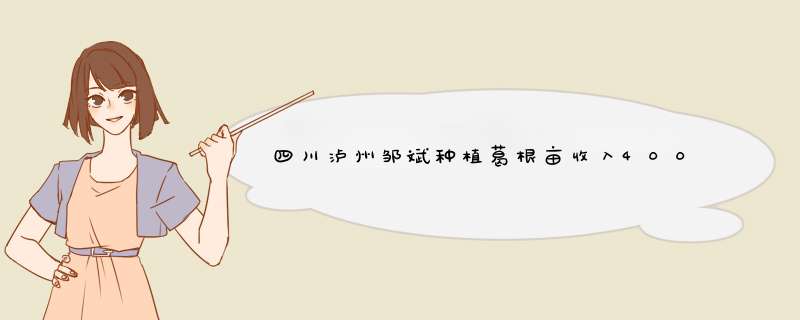 四川泸州邹斌种植葛根亩收入400